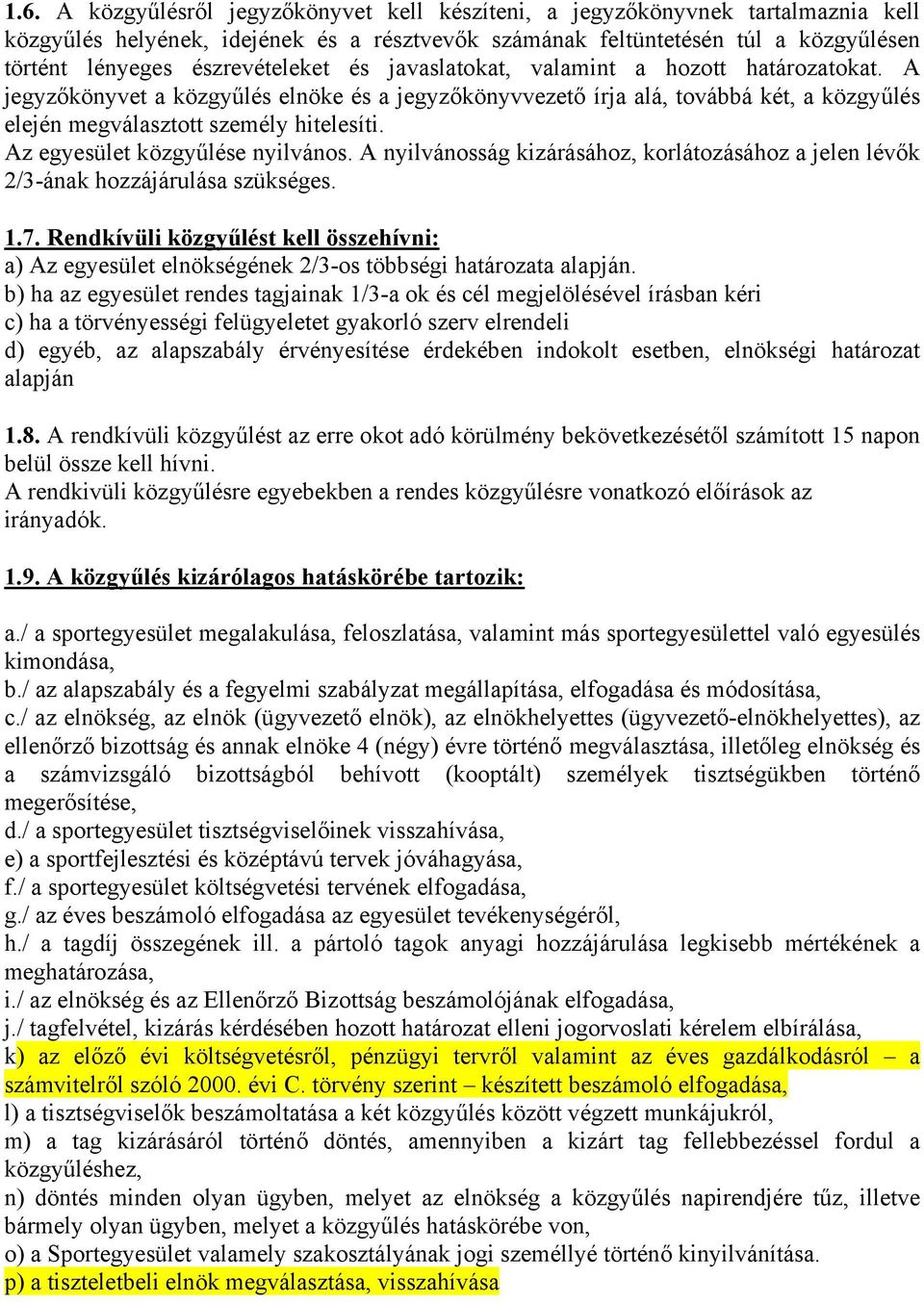 1.6. A közgyűlésről jegyzőkönyvet kell készíteni, a jegyzőkönyvnek tartalmaznia kell közgyűlés helyének, idejének és a résztvevők számának feltüntetésén túl a közgyűlésen történt lényeges észrevételeket és javaslatokat, valamint a hozott határozatokat. A jegyzőkönyvet a közgyűlés elnöke és a jegyzőkönyvvezető írja alá, továbbá két, a közgyűlés elején megválasztott személy hitelesíti.
Az egyesület közgyűlése nyilvános. A nyilvánosság kizárásához, korlátozásához a jelen lévők 2/3-ának hozzájárulása szükséges.

1.7. Rendkívüli közgyűlést kell összehívni:
a) Az egyesület elnökségének 2/3-os többségi határozata alapján.
b) ha az egyesület rendes tagjainak 1/3-a ok és cél megjelölésével írásban kéri
c) ha a törvényességi felügyeletet gyakorló szerv elrendeli
d) egyéb, az alapszabály érvényesítése érdekében indokolt esetben, elnökségi határozat alapján

1.8. A rendkívüli közgyűlést az erre okot adó körülmény bekövetkezésétől számított 15 napon belül össze kell hívni.
A rendkivüli közgyűlésre egyebekben a rendes közgyűlésre vonatkozó előírások az irányadók.

1.9. A közgyűlés kizárólagos hatáskörébe tartozik:

a./ a sportegyesület megalakulása, feloszlatása, valamint más sportegyesülettel való egyesülés kimondása,
b./ az alapszabály és a fegyelmi szabályzat megállapítása, elfogadása és módosítása,
c./ az elnökség, az elnök (ügyvezető elnök), az elnökhelyettes (ügyvezető-elnökhelyettes), az ellenőrző bizottság és annak elnöke 4 (négy) évre történő megválasztása, illetőleg elnökség és a számvizsgáló bizottságból behívott (kooptált) személyek tisztségükben történő megerősítése,
d./ a sportegyesület tisztségviselőinek visszahívása,
e) a sportfejlesztési és középtávú tervek jóváhagyása,
f./ a sportegyesület költségvetési tervének elfogadása,
g./ az éves beszámoló elfogadása az egyesület tevékenységéről,
h./ a tagdíj összegének ill. a pártoló tagok anyagi hozzájárulása legkisebb mértékének a meghatározása,
i./ az elnökség és az Ellenőrző Bizottság beszámolójának elfogadása,
j./ tagfelvétel, kizárás kérdésében hozott határozat elleni jogorvoslati kérelem elbírálása,
k) az előző évi költségvetésről, pénzügyi tervről valamint az éves gazdálkodásról – a számvitelről szóló 2000. évi C. törvény szerint – készített beszámoló elfogadása,
l) a tisztségviselők beszámoltatása a két közgyűlés között végzett munkájukról,
m) a tag kizárásáról történő döntés, amennyiben a kizárt tag fellebbezéssel fordul a közgyűléshez,
n) döntés minden olyan ügyben, melyet az elnökség a közgyűlés napirendjére tűz, illetve bármely olyan ügyben, melyet a közgyűlés hatáskörébe von,
o) a Sportegyesület valamely szakosztályának jogi személlyé történő kinyilvánítása.
p) a tiszteletbeli elnök megválasztása, visszahívása